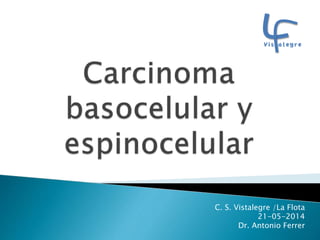 LF
Vistalegre

Carcinoma basocelular y espinocelular

C. S. Vistalegre /La Flota
21-05-2014
Dr. Antonio Ferrer